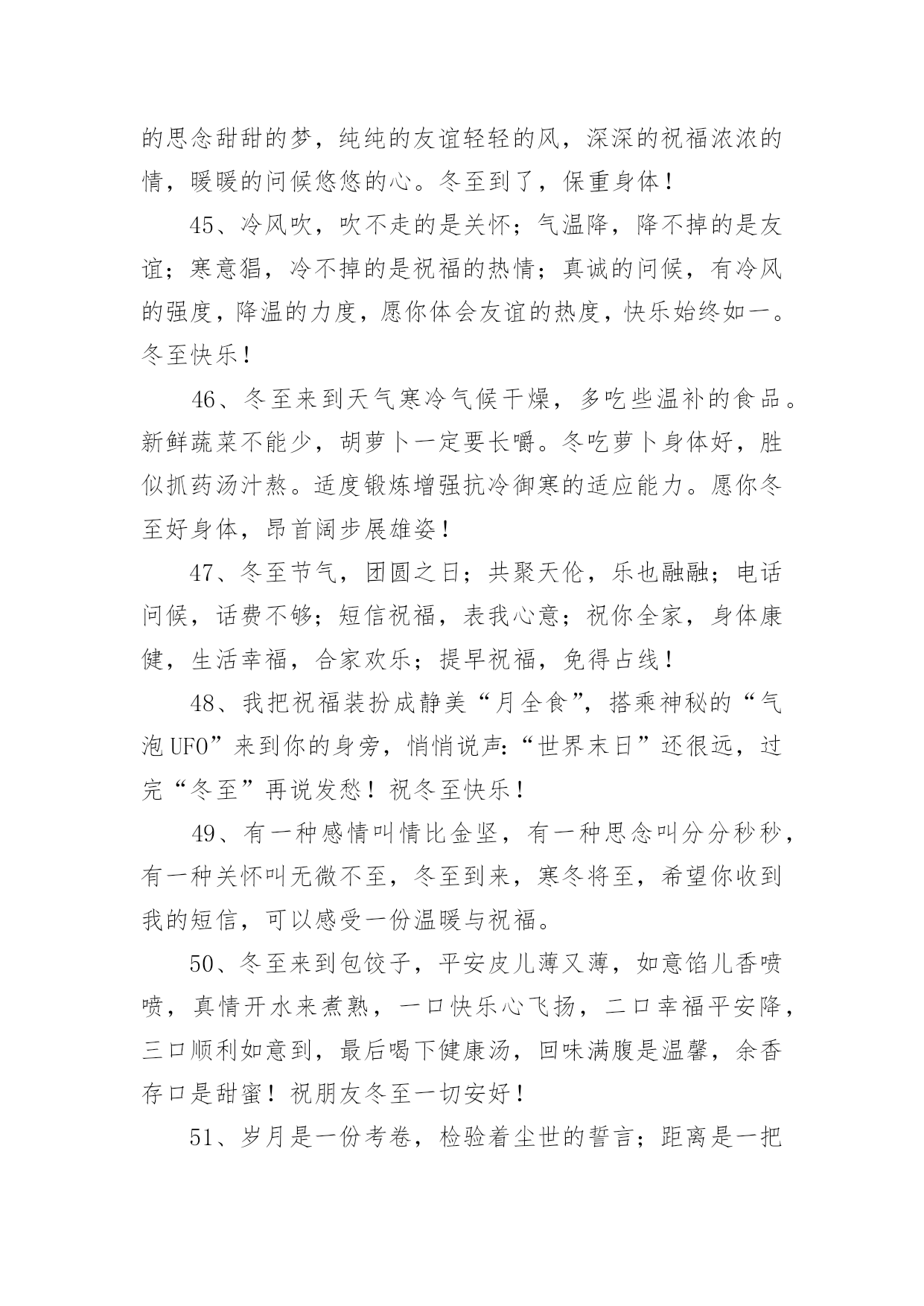 的思念甜甜的梦，纯纯的友谊轻轻的风，深深的祝福浓浓的情，暖暖的问候悠悠的心。冬至到了，保重身体！

45、冷风吹，吹不走的是关怀；气温降，降不掉的是友谊；寒意猖，冷不掉的是祝福的热情；真诚的问候，有冷风的强度，降温的力度，愿你体会友谊的热度，快乐始终如一。冬至快乐！

46、冬至来到天气寒冷气候干燥，多吃些温补的食品。新鲜蔬菜不能少，胡萝卜一定要长嚼。冬吃萝卜身体好，胜似抓药汤汁熬。适度锻炼增强抗冷御寒的适应能力。愿你冬至好身体，昂首阔步展雄姿！

47、冬至节气，团圆之日；共聚天伦，乐也融融；电话问候，话费不够；短信祝福，表我心意；祝你全家，身体康健，生活幸福，合家欢乐；提早祝福，免得占线！

48、我把祝福装扮成静美“月全食”，搭乘神秘的“气泡UFO”来到你的身旁，悄悄说声:“世界末日”还很远，过完“冬至”再说发愁！祝冬至快乐！

49、有一种感情叫情比金坚，有一种思念叫分分秒秒，有一种关怀叫无微不至，冬至到来，寒冬将至，希望你收到我的短信，可以感受一份温暖与祝福。

50、冬至来到包饺子，平安皮儿薄又薄，如意馅儿香喷喷，真情开水来煮熟，一口快乐心飞扬，二口幸福平安降，三口顺利如意到，最后喝下健康汤，回味满腹是温馨，余香存口是甜蜜！祝朋友冬至一切安好！

51、岁月是一份考卷，检验着尘世的誓言；距离是一把